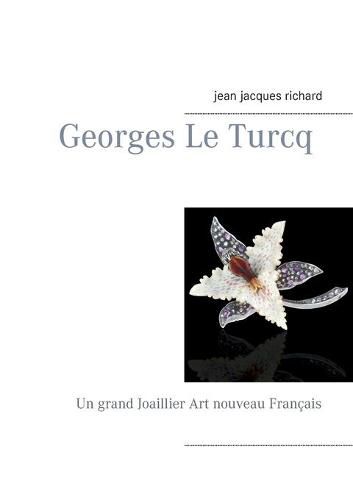 jean jacques richard

Georges Le Turcq

Un grand Joaillier Art nouveau Français